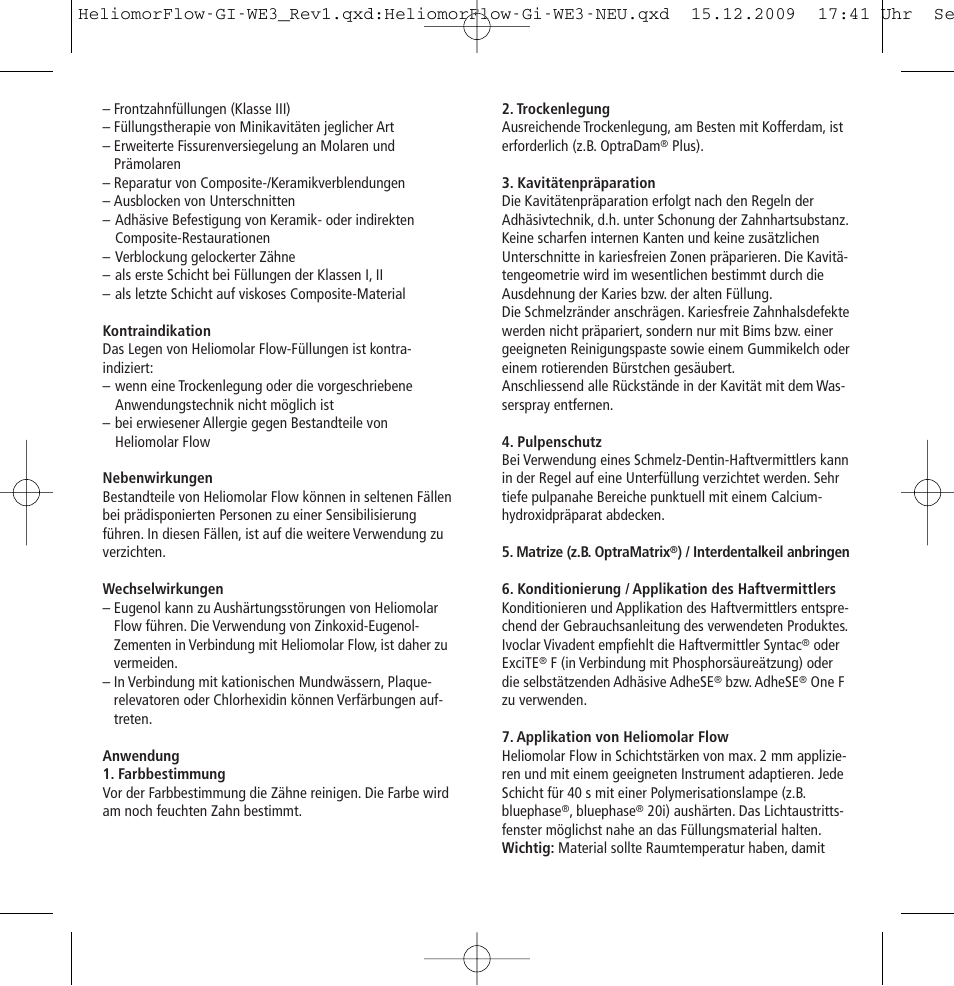 HeliomorFlow-GI-WE3_Rev1.qxd:HeliomorFlow-Gi-WE3-NEU.qxd 15.12.2009 17:41 Uhr Se

– Frontzahnfüllungen (Klasse III)
– Füllungstherapie von Minikavitäten jeglicher Art
– Erweiterte Fissurenversiegelung an Molaren und Prämolaren
– Reparatur von Composite-/Keramikverblendungen
– Ausblocken von Unterschnitten
– Adhäsive Befestigung von Keramik- oder indirekten Composite-Restaurationen
– Verblockung gelockerter Zähne
– als erste Schicht bei Füllungen der Klassen I, II
– als letzte Schicht auf viskoses Composite-Material

Kontraindikation
Das Legen von Heliomolar Flow-Füllungen ist kontraindiziert:
– wenn eine Trockenlegung oder die vorgeschriebene Anwendungstechnik nicht möglich ist
– bei erwiesener Allergie gegen Bestandteile von Heliomolar Flow

Nebenwirkungen
Bestandteile von Heliomolar Flow können in seltenen Fällen bei prädisponierten Personen zu einer Sensibilisierung führen. In diesen Fällen, ist auf die weitere Verwendung zu verzichten.

Wechselwirkungen
– Eugenol kann zu Aushärtungsstörungen von Heliomolar Flow führen. Die Verwendung von Zinkoxid-Eugenol-Zementen in Verbindung mit Heliomolar Flow, ist daher zu vermeiden.
– In Verbindung mit kationischen Mundwässern, Plaquerelevatoren oder Chlorhexidin können Verfärbungen auftreten.

Anwendung
1. Farbbestimmung
Vor der Farbbestimmung die Zähne reinigen. Die Farbe wird am noch feuchten Zahn bestimmt.

2. Trockenlegung
Ausreichende Trockenlegung, am Besten mit Kofferdam, ist erforderlich (z.B. OptraDam® Plus).

3. Kavitätenpräparation
Die Kavitätenpräparation erfolgt nach den Regeln der Adhäsivtechnik, d.h. unter Schonung der Zahnhartsubstanz. Keine scharfen internen Kanten und keine zusätzlichen Unterschnitte in kariesfreien Zonen präparieren. Die Kavitätengeometrie wird im wesentlichen bestimmt durch die Ausdehnung der Karies bzw. der alten Füllung.
Die Schmelzränder anschrägen. Kariesfreie Zahnhalsdefekte werden nicht präpariert, sondern nur mit Bims bzw. einer geeigneten Reinigungspaste sowie einem Gummikelch oder einem rotierenden Bürstchen gesäubert.
Anschliessend alle Rückstände in der Kavität mit dem Wasserspray entfernen.

4. Pulpenschutz
Bei Verwendung eines Schmelz-Dentin-Haftvermittlers kann in der Regel auf eine Unterfüllung verzichtet werden. Sehr tiefe pulpanahe Bereiche punktuell mit einem Calciumhydroxidpräparat abdecken.

5. Matrize (z.B. OptraMatrix®) / Interdentalkeil anbringen

6. Konditionierung / Applikation des Haftvermittlers
Konditionieren und Applikation des Haftvermittlers entsprechend der Gebrauchsanleitung des verwendeten Produktes. Ivoclar Vivadent empfiehlt die Haftvermittler Syntac® oder ExciTE® F (in Verbindung mit Phosphorsäureätzung) oder die selbstätzenden Adhäsive AdheSE® bzw. AdheSE® One F zu verwenden.

7. Applikation von Heliomolar Flow
Heliomolar Flow in Schichtstärken von max. 2 mm applizieren und mit einem geeigneten Instrument adaptieren. Jede Schicht für 40 s mit einer Polymerisationslampe (z.B. bluephase®, bluephase® 20i) aushärten. Das Lichtaustrittsfenster möglichst nahe an das Füllungsmaterial halten.
Wichtig: Material sollte Raumtemperatur haben, damit